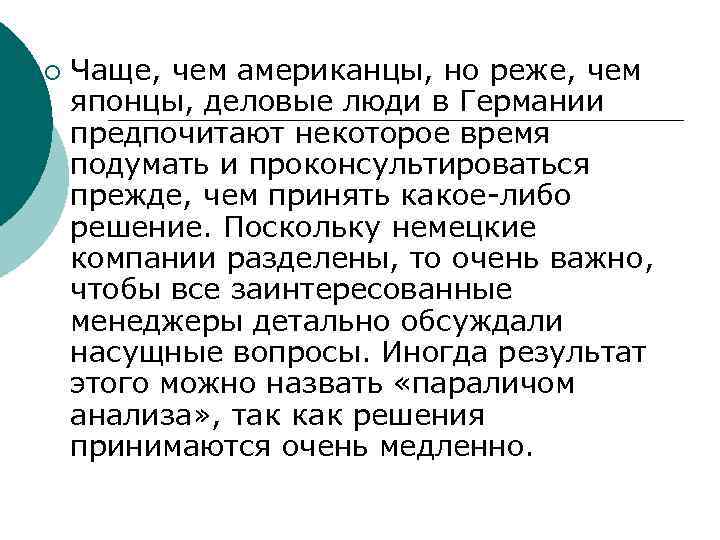 Чаще, чем американцы, но реже, чем японцы, деловые люди в Германии предпочитают некоторое время подумать и проконсультироваться прежде, чем принять какое-либо решение. Поскольку немецкие компании разделены, то очень важно, чтобы все заинтересованные менеджеры детально обсуждали насущные вопросы. Иногда результат этого можно назвать «параличом анализа», так как решения принимаются очень медленно.